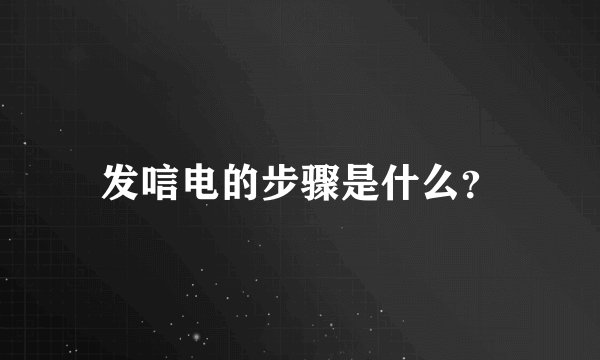 发唁电的步骤是什么?